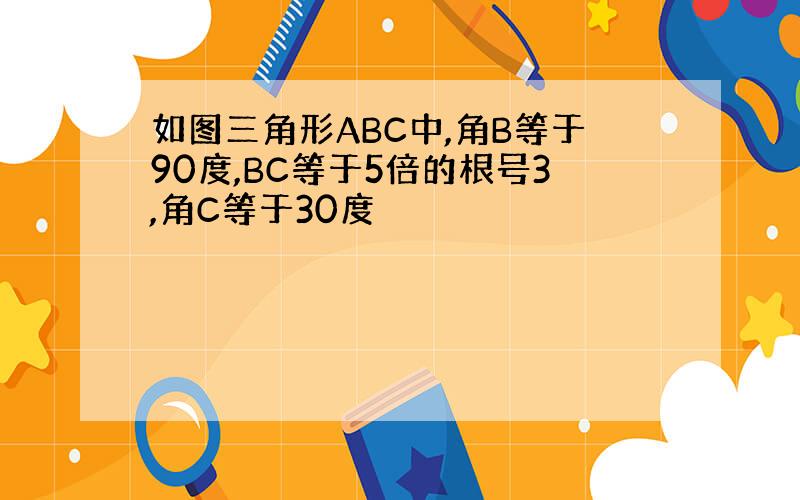 如图三角形ABC中,角B等于90度,BC等于5倍的根号3,角C等于30度